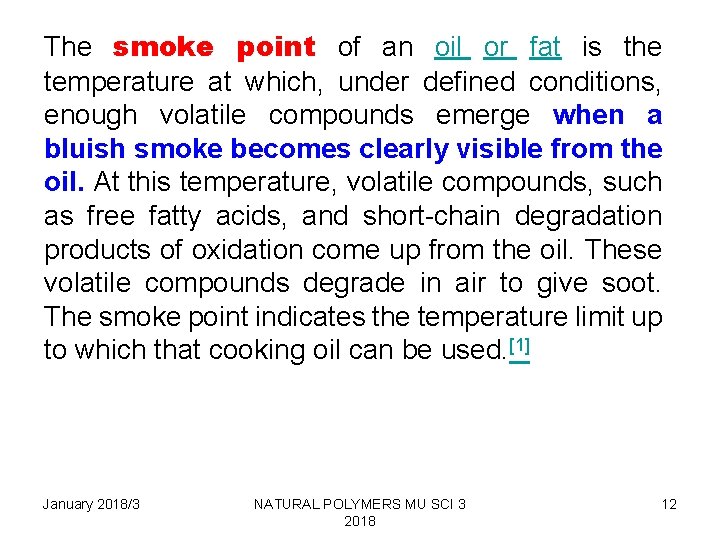 The smoke point of an oil or fat is the temperature at which, under defined conditions, enough volatile compounds emerge when a bluish smoke becomes clearly visible from the oil. At this temperature, volatile compounds, such as free fatty acids, and short-chain degradation products of oxidation come up from the oil. These volatile compounds degrade in air to give soot. The smoke point indicates the temperature limit up to which that cooking oil can be used.$^{[1]}$

January 2018/3

NATURAL POLYMERS MU SCI 3 2018

12